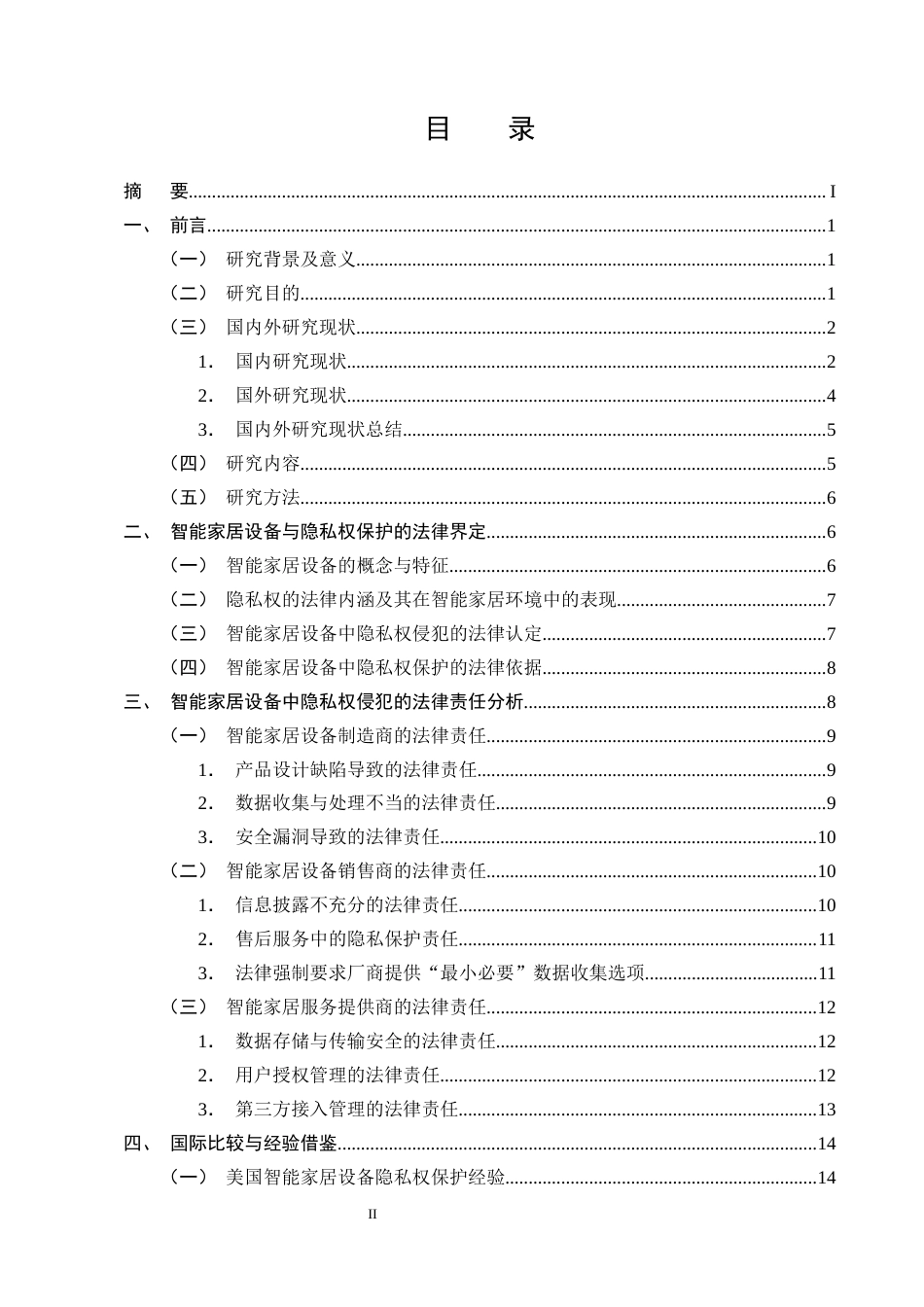 目 录

摘 要 I

一、 前言 1

（一） 研究背景及意义 1

（二） 研究目的 1

（三） 国内外研究现状 2

1. 国内研究现状 2

2. 国外研究现状 4

3. 国内外研究现状总结 5

（四） 研究内容 5

（五） 研究方法 6

二、 智能家居设备与隐私权保护的法律界定 6

（一） 智能家居设备的概念与特征 6

（二） 隐私权的法律内涵及其在智能家居环境中的表现 7

（三） 智能家居设备中隐私权侵犯的法律认定 7

（四） 智能家居设备中隐私权保护的法律依据 8

三、 智能家居设备中隐私权侵犯的法律责任分析 8

（一） 智能家居设备制造商的法律责任 9

1. 产品设计缺陷导致的法律责任 9

2. 数据收集与处理不当的法律责任 9

3. 安全漏洞导致的法律责任 10

（二） 智能家居设备销售商的法律责任 10

1. 信息披露不充分的法律责任 10

2. 售后服务中的隐私保护责任 11

3. 法律强制要求厂商提供“最小必要”数据收集选项 11

（三） 智能家居服务提供商的法律责任 12

1. 数据存储与传输安全的法律责任 12

2. 用户授权管理的法律责任 12

3. 第三方接入管理的法律责任 13

四、 国际比较与经验借鉴 14

（一） 美国智能家居设备隐私权保护经验 14

II